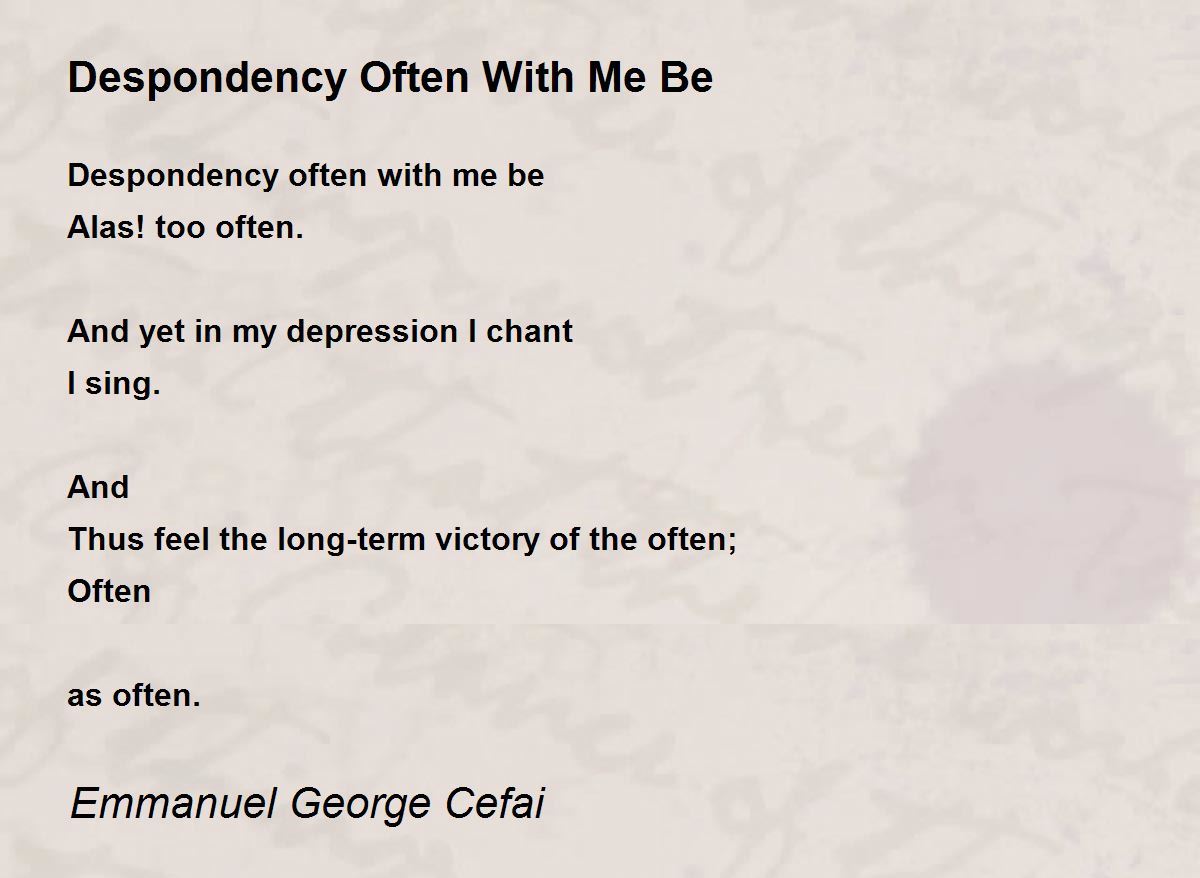 Despondency Often With Me Be

Despondency often with me be
Alas! too often.

And yet in my depression I chant
I sing.

And
Thus feel the long-term victory of the often;
Often

as often.

Emmanuel George Cefai